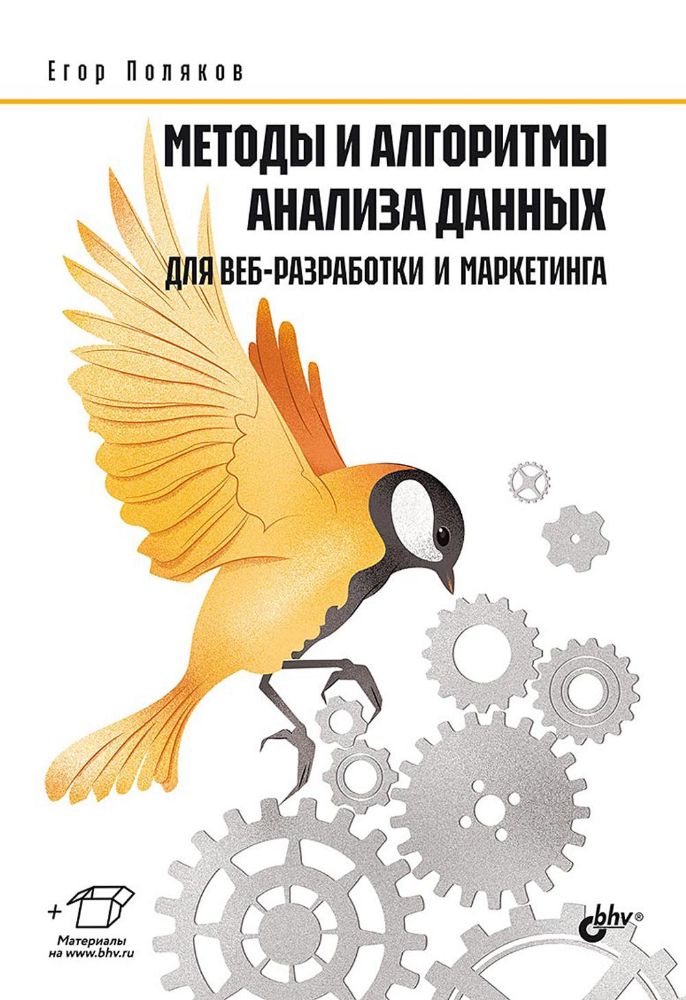 Егор Поляков

МЕТОДЫ И АЛГОРИТМЫ АНАЛИЗА ДАННЫХ

ДЛЯ ВЕБ-РАЗРАБОТКИ И МАРКЕТИНГА

+

Материалы на www.bhv.ru

bhv®